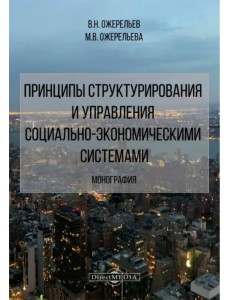 В.Н. ОЖЕРЕЛЬЕВ
М.В. ОЖЕРЕЛЬЕВА

ПРИНЦИПЫ СТРУКТУРИРОВАНИЯ И УПРАВЛЕНИЯ СОЦИАЛЬНО-ЭКОНОМИЧЕСКИМИ СИСТЕМАМИ

МОНОГРАФИЯ

DirectMEDIA